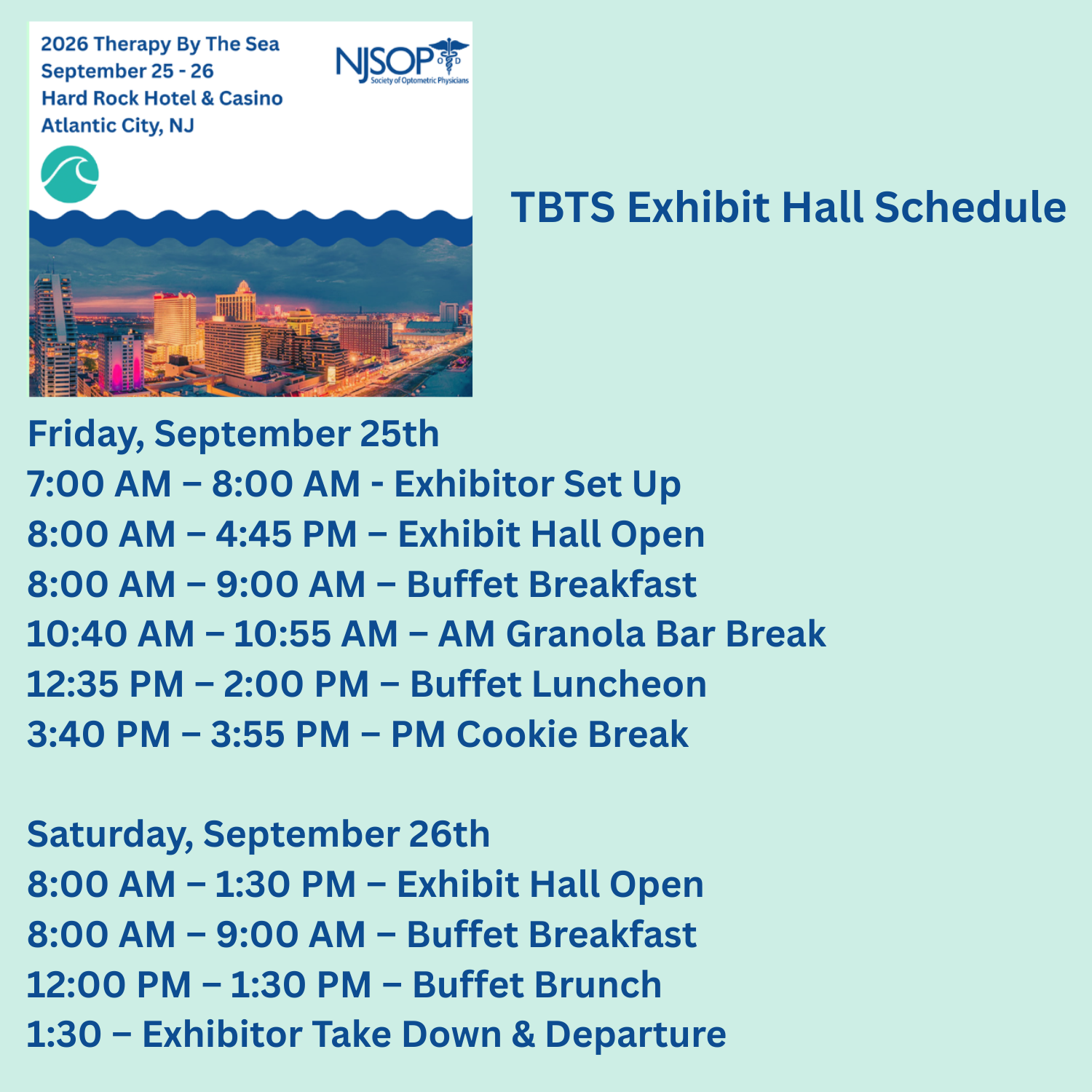 2026 Therapy By The Sea
September 25 - 26
Hard Rock Hotel & Casino
Atlantic City, NJ

NJSOP
Society of Optometric Physicians

TBTS Exhibit Hall Schedule

Friday, September 25th
7:00 AM – 8:00 AM - Exhibitor Set Up
8:00 AM – 4:45 PM – Exhibit Hall Open
8:00 AM – 9:00 AM – Buffet Breakfast
10:40 AM – 10:55 AM – AM Granola Bar Break
12:35 PM – 2:00 PM – Buffet Luncheon
3:40 PM – 3:55 PM – PM Cookie Break

Saturday, September 26th
8:00 AM – 1:30 PM – Exhibit Hall Open
8:00 AM – 9:00 AM – Buffet Breakfast
12:00 PM – 1:30 PM – Buffet Brunch
1:30 – Exhibitor Take Down & Departure